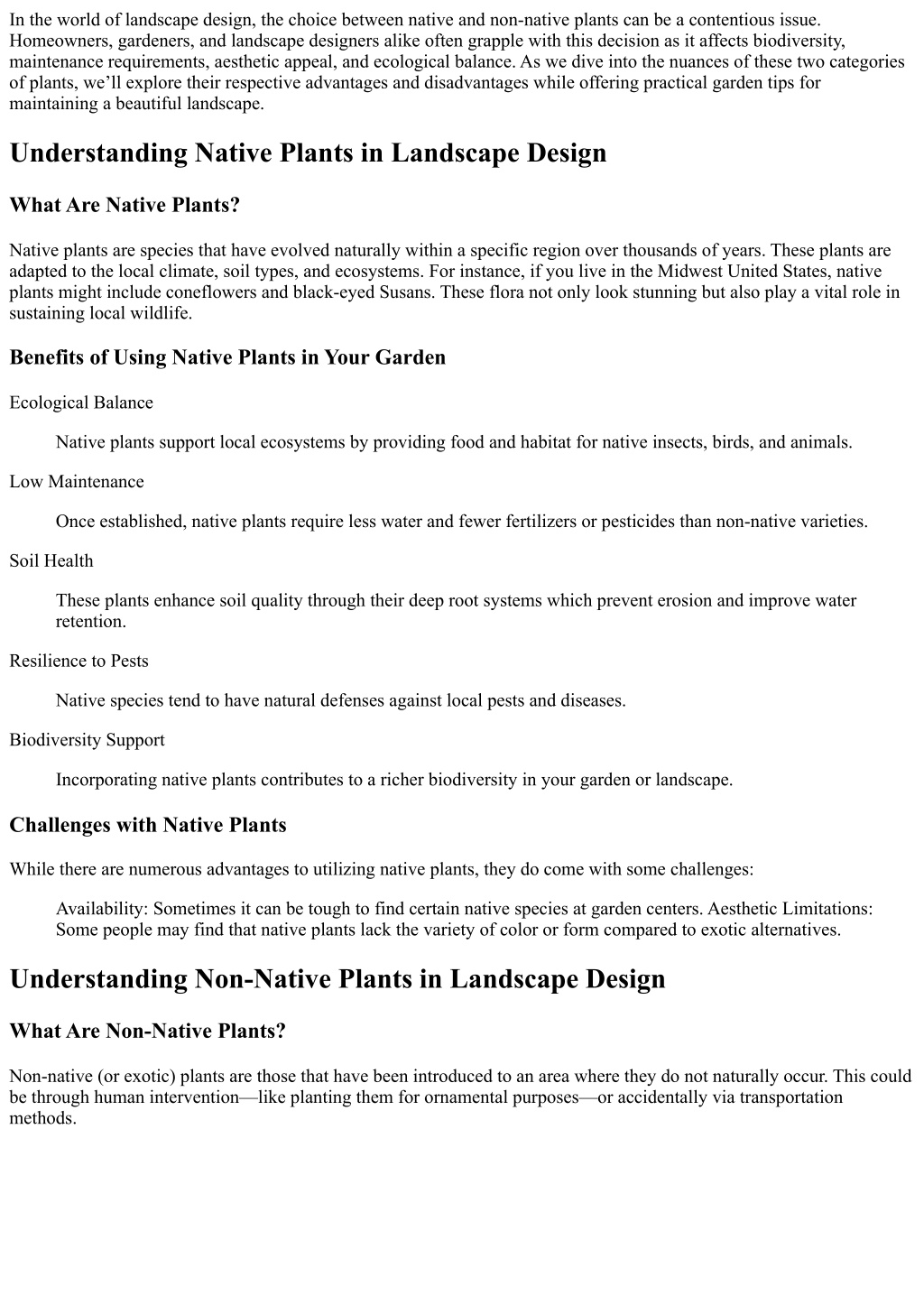 In the world of landscape design, the choice between native and non-native plants can be a contentious issue. Homeowners, gardeners, and landscape designers alike often grapple with this decision as it affects biodiversity, maintenance requirements, aesthetic appeal, and ecological balance. As we dive into the nuances of these two categories of plants, we'll explore their respective advantages and disadvantages while offering practical garden tips for maintaining a beautiful landscape.

Understanding Native Plants in Landscape Design

What Are Native Plants?

Native plants are species that have evolved naturally within a specific region over thousands of years. These plants are adapted to the local climate, soil types, and ecosystems. For instance, if you live in the Midwest United States, native plants might include coneflowers and black-eyed Susans. These flora not only look stunning but also play a vital role in sustaining local wildlife.

Benefits of Using Native Plants in Your Garden

Ecological Balance

Native plants support local ecosystems by providing food and habitat for native insects, birds, and animals.

Low Maintenance

Once established, native plants require less water and fewer fertilizers or pesticides than non-native varieties.

Soil Health

These plants enhance soil quality through their deep root systems which prevent erosion and improve water retention.

Resilience to Pests

Native species tend to have natural defenses against local pests and diseases.

Biodiversity Support

Incorporating native plants contributes to a richer biodiversity in your garden or landscape.

Challenges with Native Plants

While there are numerous advantages to utilizing native plants, they do come with some challenges:

Availability: Sometimes it can be tough to find certain native species at garden centers. Aesthetic Limitations: Some people may find that native plants lack the variety of color or form compared to exotic alternatives.

Understanding Non-Native Plants in Landscape Design

What Are Non-Native Plants?

Non-native (or exotic) plants are those that have been introduced to an area where they do not naturally occur. This could be through human intervention—like planting them for ornamental purposes—or accidentally via transportation methods.